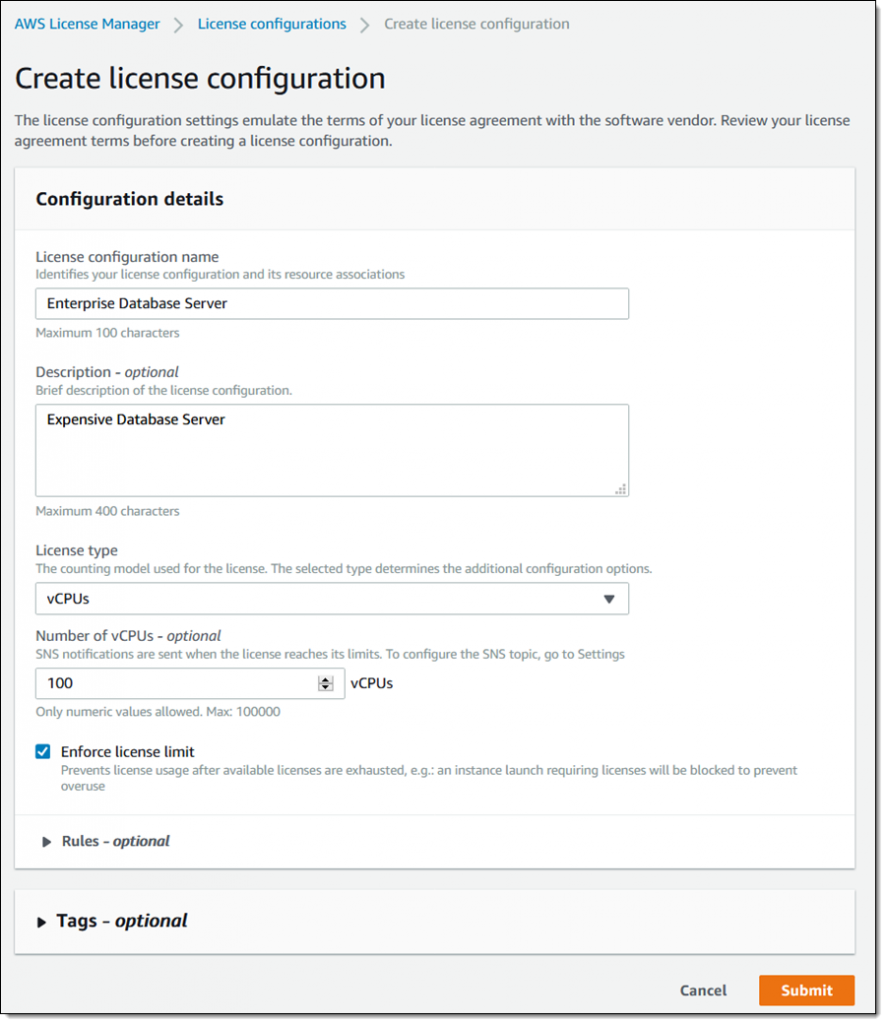 AWS License Manager > License configurations > Create license configuration

Create license configuration

The license configuration settings emulate the terms of your license agreement with the software vendor. Review your license agreement terms before creating a license configuration.

Configuration details

License configuration name
Identifies your license configuration and its resource associations

Enterprise Database Server

Maximum 100 characters

Description - optional
Brief description of the license configuration.

Expensive Database Server

Maximum 400 characters

License type
The counting model used for the license. The selected type determines the additional configuration options.

vCPUs

Number of vCPUs - optional
SNS notifications are sent when the license reaches its limits. To configure the SNS topic, go to Settings

100 vCPUs

Only numeric values allowed. Max: 100000

Enforce license limit
Prevents license usage after available licenses are exhausted, e.g.: an instance launch requiring licenses will be blocked to prevent overuse

Rules - optional

Tags - optional

Cancel Submit